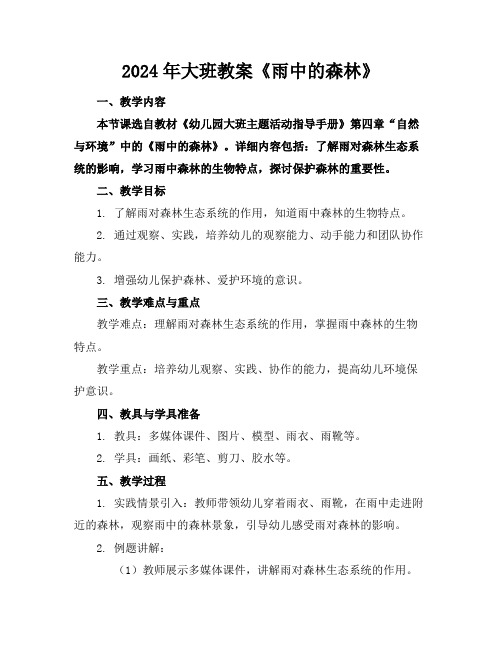 2024年大班教案《雨中的森林》

一、教学内容

本节课选自教材《幼儿园大班主题活动指导手册》第四章“自然与环境”中的《雨中的森林》。详细内容包括：了解雨对森林生态系统的影响，学习雨中森林的生物特点，探讨保护森林的重要性。

二、教学目标

1. 了解雨对森林生态系统的作用，知道雨中森林的生物特点。

2. 通过观察、实践，培养幼儿的观察能力、动手能力和团队协作能力。

3. 增强幼儿保护森林、爱护环境的意识。

三、教学难点与重点

教学难点：理解雨对森林生态系统的作用，掌握雨中森林的生物特点。

教学重点：培养幼儿观察、实践、协作的能力，提高幼儿环境保护意识。

四、教具与学具准备

1. 教具：多媒体课件、图片、模型、雨衣、雨靴等。

2. 学具：画纸、彩笔、剪刀、胶水等。

五、教学过程

1. 实践情景引入：教师带领幼儿穿着雨衣、雨靴，在雨中走进附近的森林，观察雨中的森林景象，引导幼儿感受雨对森林的影响。

2. 例题讲解：

（1）教师展示多媒体课件，讲解雨对森林生态系统的作用。